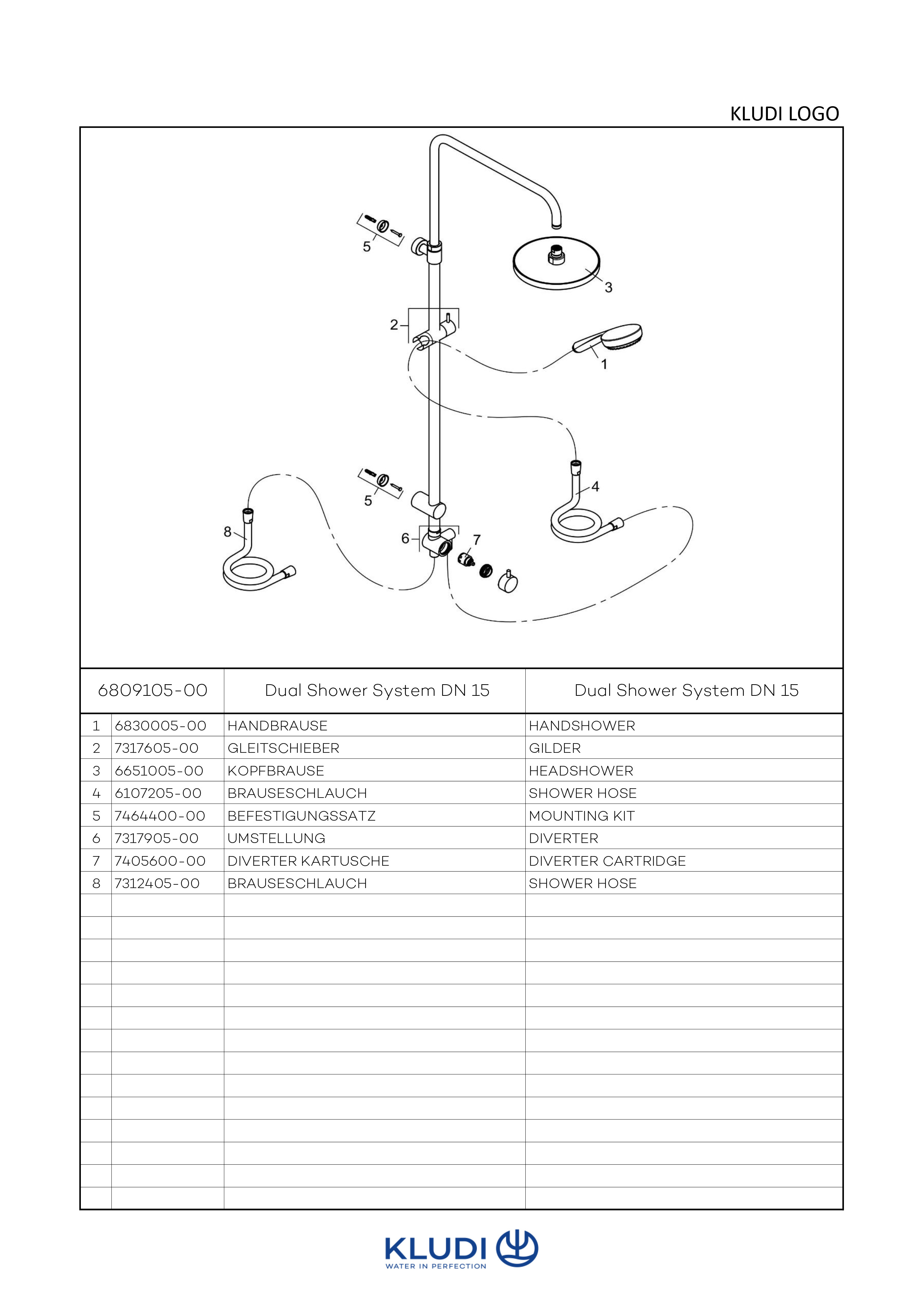 KLUDI LOGO

5
3
2
1
5
4
8
6
7

| 6809105-00 | | Dual Shower System DN 15 | Dual Shower System DN 15 |
|---|---|---|---|
| 1 | 6830005-00 | HANDBRAUSE | HANDSHOWER |
| 2 | 7317605-00 | GLEITSCHIEBER | GILDER |
| 3 | 6651005-00 | KOPFBRAUSE | HEADSHOWER |
| 4 | 6107205-00 | BRAUSESCHLAUCH | SHOWER HOSE |
| 5 | 7464400-00 | BEFESTIGUNGSSATZ | MOUNTING KIT |
| 6 | 7317905-00 | UMSTELLUNG | DIVERTER |
| 7 | 7405600-00 | DIVERTER KARTUSCHE | DIVERTER CARTRIDGE |
| 8 | 7312405-00 | BRAUSESCHLAUCH | SHOWER HOSE |

KLUDI
WATER IN PERFECTION